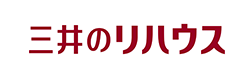 三井のリハウス